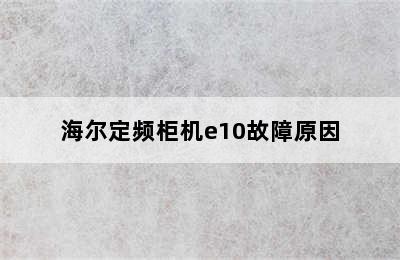 海尔定频柜机e10故障原因